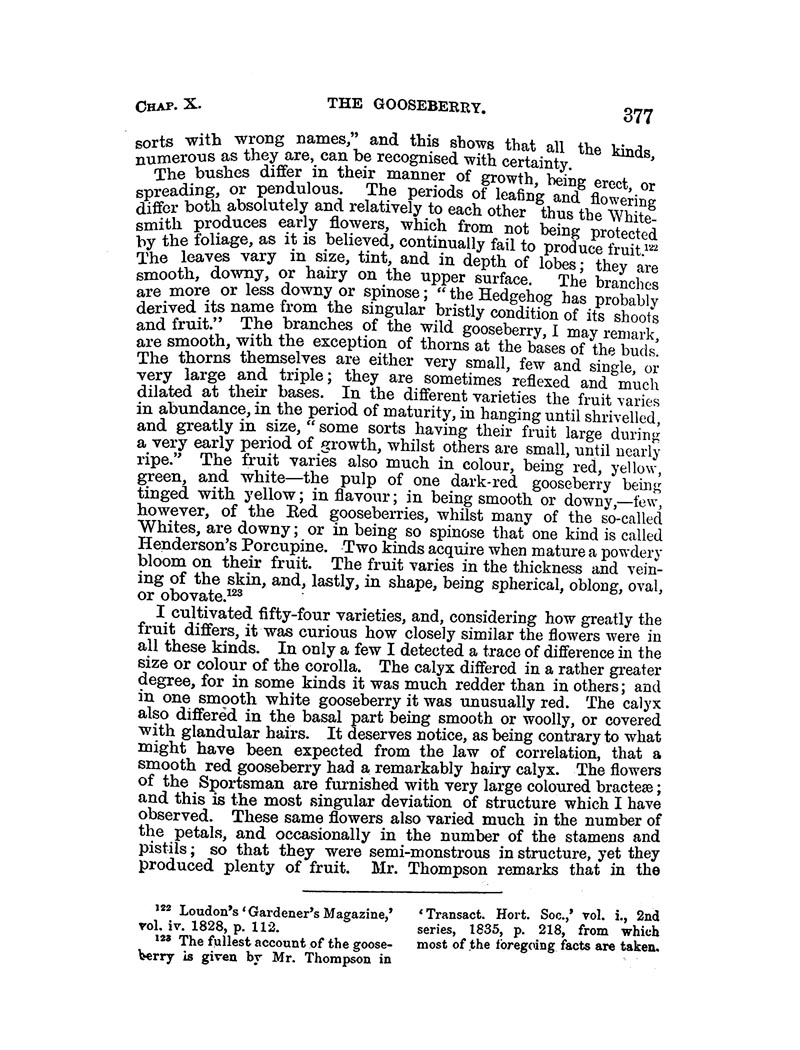 CHAP. X. THE GOOSEBERRY. 377

sorts with wrong names," and this shows that all the kinds, numerous as they are, can be recognised with certainty.

The bushes differ in their manner of growth, being erect, or spreading, or pendulous. The periods of leafing and flowering differ both absolutely and relatively to each other thus the Whitesmith produces early flowers, which from not being protected by the foliage, as it is believed, continually fail to produce fruit.$^{122}$ The leaves vary in size, tint, and in depth of lobes; they are smooth, downy, or hairy on the upper surface. The branches are more or less downy or spinose; "the Hedgehog has probably derived its name from the singular bristly condition of its shoots and fruit." The branches of the wild gooseberry, I may remark, are smooth, with the exception of thorns at the bases of the buds. The thorns themselves are either very small, few and single, or very large and triple; they are sometimes reflexed and much dilated at their bases. In the different varieties the fruit varies in abundance, in the period of maturity, in hanging until shrivelled, and greatly in size, "some sorts having their fruit large during a very early period of growth, whilst others are small, until nearly ripe." The fruit varies also much in colour, being red, yellow, green, and white—the pulp of one dark-red gooseberry being tinged with yellow; in flavour; in being smooth or downy,—few, however, of the Red gooseberries, whilst many of the so-called Whites, are downy; or in being so spinose that one kind is called Henderson's Porcupine. Two kinds acquire when mature a powdery bloom on their fruit. The fruit varies in the thickness and veining of the skin, and, lastly, in shape, being spherical, oblong, oval, or obovate.$^{123}$

I cultivated fifty-four varieties, and, considering how greatly the fruit differs, it was curious how closely similar the flowers were in all these kinds. In only a few I detected a trace of difference in the size or colour of the corolla. The calyx differed in a rather greater degree, for in some kinds it was much redder than in others; and in one smooth white gooseberry it was unusually red. The calyx also differed in the basal part being smooth or woolly, or covered with glandular hairs. It deserves notice, as being contrary to what might have been expected from the law of correlation, that a smooth red gooseberry had a remarkably hairy calyx. The flowers of the Sportsman are furnished with very large coloured bracteæ; and this is the most singular deviation of structure which I have observed. These same flowers also varied much in the number of the petals, and occasionally in the number of the stamens and pistils; so that they were semi-monstrous in structure, yet they produced plenty of fruit. Mr. Thompson remarks that in the

$^{122}$ Loudon's 'Gardener's Magazine,' vol. iv. 1828, p. 112.

$^{123}$ The fullest account of the gooseberry is given by Mr. Thompson in 'Transact. Hort. Soc.,' vol. i., 2nd series, 1835, p. 218, from which most of the foregoing facts are taken.